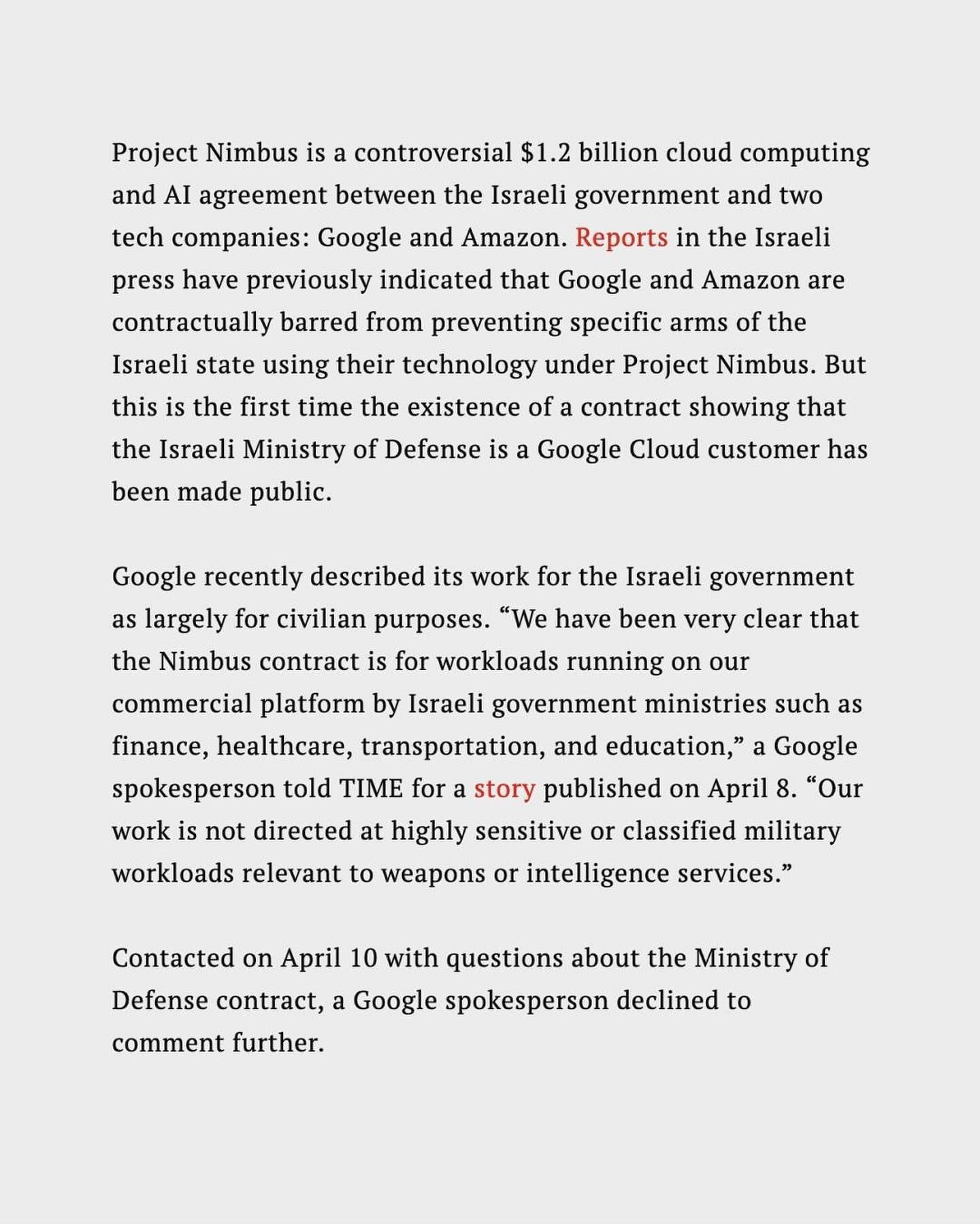 Project Nimbus is a controversial $1.2 billion cloud computing and AI agreement between the Israeli government and two tech companies: Google and Amazon. Reports in the Israeli press have previously indicated that Google and Amazon are contractually barred from preventing specific arms of the Israeli state using their technology under Project Nimbus. But this is the first time the existence of a contract showing that the Israeli Ministry of Defense is a Google Cloud customer has been made public.

Google recently described its work for the Israeli government as largely for civilian purposes. "We have been very clear that the Nimbus contract is for workloads running on our commercial platform by Israeli government ministries such as finance, healthcare, transportation, and education," a Google spokesperson told TIME for a story published on April 8. "Our work is not directed at highly sensitive or classified military workloads relevant to weapons or intelligence services."

Contacted on April 10 with questions about the Ministry of Defense contract, a Google spokesperson declined to comment further.